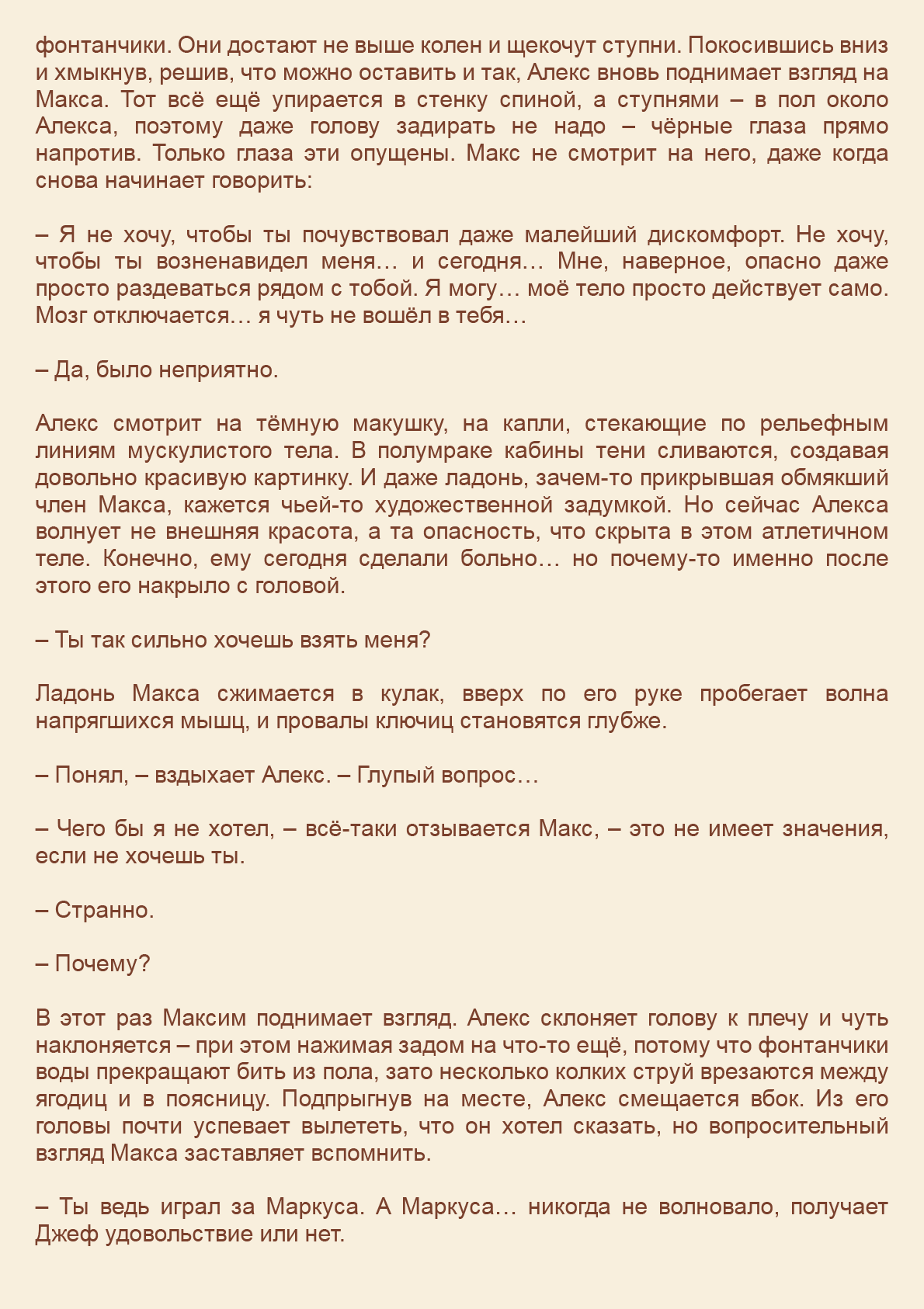 фонтанчики. Они достают не выше колен и щекочут ступни. Покосившись вниз и хмыкнув, решив, что можно оставить и так, Алекс вновь поднимает взгляд на Макса. Тот всё ещё упирается в стенку спиной, а ступнями – в пол около Алекса, поэтому даже голову задирать не надо – чёрные глаза прямо напротив. Только глаза эти опущены. Макс не смотрит на него, даже когда снова начинает говорить:

– Я не хочу, чтобы ты почувствовал даже малейший дискомфорт. Не хочу, чтобы ты возненавидел меня… и сегодня… Мне, наверное, опасно даже просто раздеваться рядом с тобой. Я могу… моё тело просто действует само. Мозг отключается… я чуть не вошёл в тебя…

– Да, было неприятно.

Алекс смотрит на тёмную макушку, на капли, стекающие по рельефным линиям мускулистого тела. В полумраке кабины тени сливаются, создавая довольно красивую картинку. И даже ладонь, зачем-то прикрывшая обмякший член Макса, кажется чьей-то художественной задумкой. Но сейчас Алекса волнует не внешняя красота, а та опасность, что скрыта в этом атлетичном теле. Конечно, ему сегодня сделали больно… но почему-то именно после этого его накрыло с головой.

– Ты так сильно хочешь взять меня?

Ладонь Макса сжимается в кулак, вверх по его руке пробегает волна напрягшихся мышц, и провалы ключиц становятся глубже.

– Понял, – вздыхает Алекс. – Глупый вопрос…

– Чего бы я не хотел, – всё-таки отзывается Макс, – это не имеет значения, если не хочешь ты.

– Странно.

– Почему?

В этот раз Максим поднимает взгляд. Алекс склоняет голову к плечу и чуть наклоняется – при этом нажимая задом на что-то ещё, потому что фонтанчики воды прекращают бить из пола, зато несколько колких струй врезаются между ягодиц и в поясницу. Подпрыгнув на месте, Алекс смещается вбок. Из его головы почти успевает вылететь, что он хотел сказать, но вопросительный взгляд Макса заставляет вспомнить.

– Ты ведь играл за Маркуса. А Маркуса… никогда не волновало, получает Джеф удовольствие или нет.